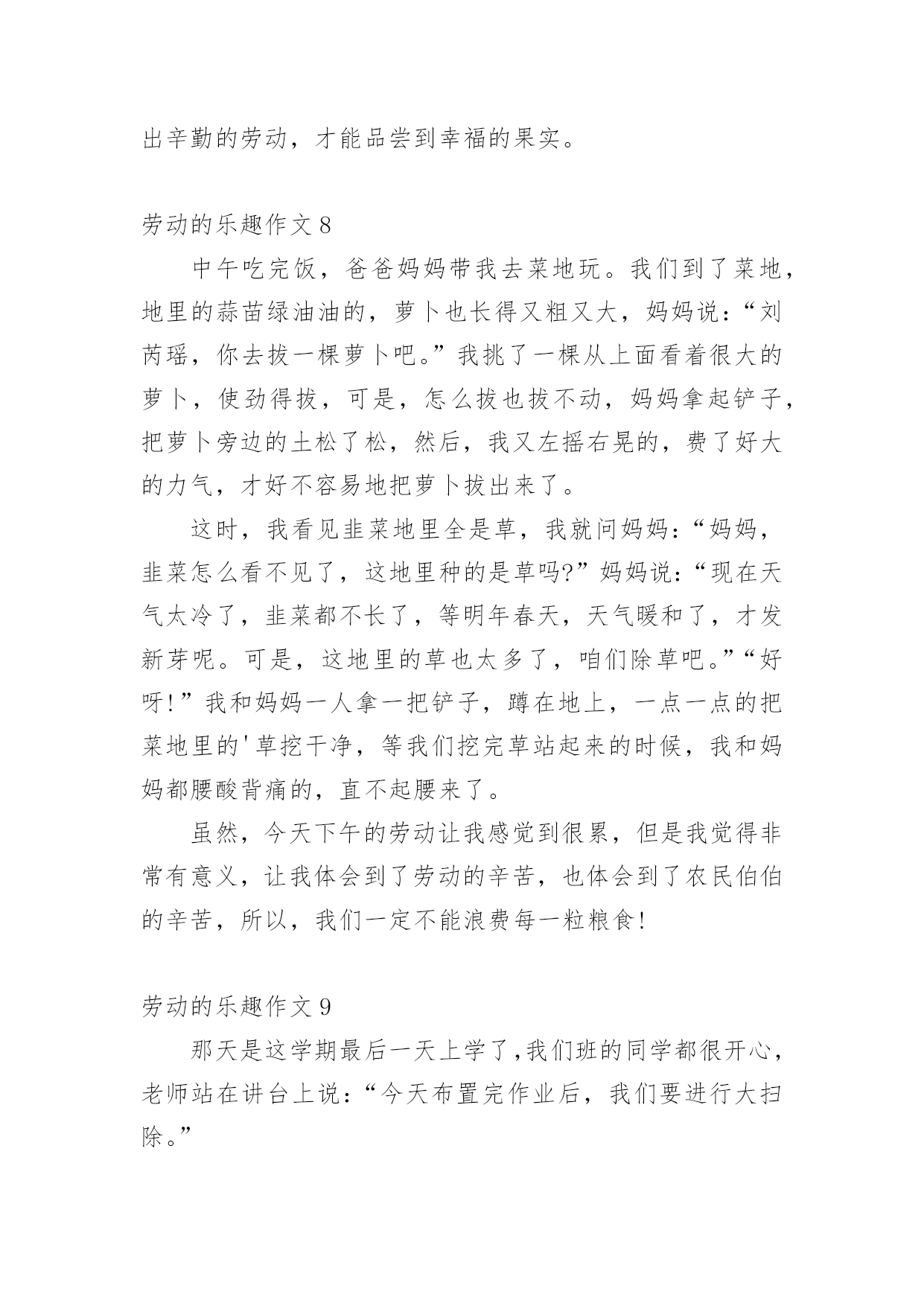 出辛勤的劳动，才能品尝到幸福的果实。

劳动的乐趣作文 8

中午吃完饭，爸爸妈妈带我去菜地玩。我们到了菜地，地里的蒜苗绿油油的，萝卜也长得又粗又大，妈妈说：“刘芮瑶，你去拔一棵萝卜吧。”我挑了一棵从上面看着很大的萝卜，使劲得拔，可是，怎么拔也拔不动，妈妈拿起铲子，把萝卜旁边的土松了松，然后，我又左摇右晃的，费了好大的力气，才好不容易地把萝卜拔出来了。

这时，我看见韭菜地里全是草，我就问妈妈：“妈妈，韭菜怎么看不见了，这地里种的是草吗?”妈妈说：“现在天气太冷了，韭菜都不长了，等明年春天，天气暖和了，才发新芽呢。可是，这地里的草也太多了，咱们除草吧。”“好呀!”我和妈妈一人拿一把铲子，蹲在地上，一点一点的把菜地里的'草挖干净，等我们挖完草站起来的时候，我和妈妈都腰酸背痛的，直不起腰来了。

虽然，今天下午的劳动让我感觉到很累，但是我觉得非常有意义，让我体会到了劳动的辛苦，也体会到了农民伯伯的辛苦，所以，我们一定不能浪费每一粒粮食!

劳动的乐趣作文 9

那天是这学期最后一天上学了,我们班的同学都很开心，老师站在讲台上说：“今天布置完作业后，我们要进行大扫除。”